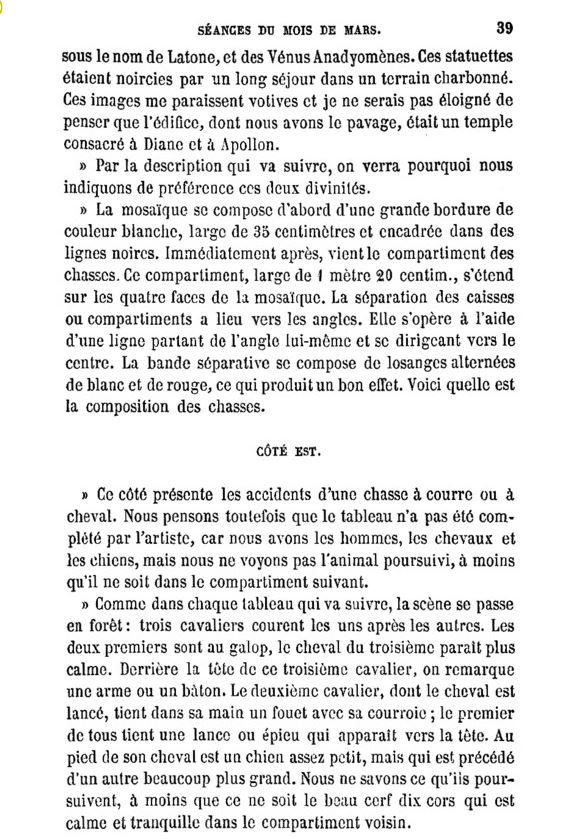 SÉANCES DU MOIS DE MARS. 39

sous le nom de Latone, et des Vénus Anadyomènes. Ces statuettes étaient noircies par un long séjour dans un terrain charbonné. Ces images me paraissent votives et je ne serais pas éloigné de penser que l'édifice, dont nous avons le pavage, était un temple consacré à Diane et à Apollon.

» Par la description qui va suivre, on verra pourquoi nous indiquons de préférence ces deux divinités.

» La mosaïque se compose d'abord d'une grande bordure de couleur blanche, large de 35 centimètres et encadrée dans des lignes noires. Immédiatement après, vient le compartiment des chasses. Ce compartiment, large de 1 mètre 20 centim., s'étend sur les quatre faces de la mosaïque. La séparation des caisses ou compartiments a lieu vers les angles. Elle s'opère à l'aide d'une ligne partant de l'angle lui-même et se dirigeant vers le centre. La bande séparative se compose de losanges alternées de blanc et de rouge, ce qui produit un bon effet. Voici quelle est la composition des chasses.

CÔTÉ EST.

» Ce côté présente les accidents d'une chasse à courre ou à cheval. Nous pensons toutefois que le tableau n'a pas été complété par l'artiste, car nous avons les hommes, les chevaux et les chiens, mais nous ne voyons pas l'animal poursuivi, à moins qu'il ne soit dans le compartiment suivant.

» Comme dans chaque tableau qui va suivre, la scène se passe en forêt : trois cavaliers courent les uns après les autres. Les deux premiers sont au galop, le cheval du troisième paraît plus calme. Derrière la tête de ce troisième cavalier, on remarque une arme ou un bâton. Le deuxième cavalier, dont le cheval est lancé, tient dans sa main un fouet avec sa courroie ; le premier de tous tient une lance ou épieu qui apparaît vers la tête. Au pied de son cheval est un chien assez petit, mais qui est précédé d'un autre beaucoup plus grand. Nous ne savons ce qu'ils poursuivent, à moins que ce ne soit le beau cerf dix cors qui est calme et tranquille dans le compartiment voisin.